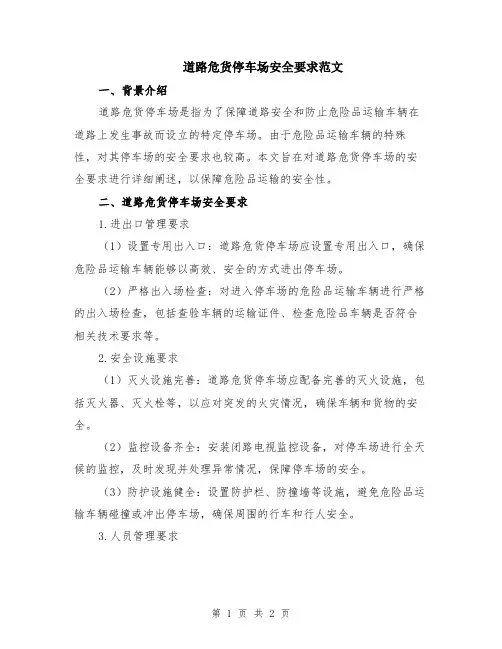 道路危货停车场安全要求范文

一、背景介绍

道路危货停车场是指为了保障道路安全和防止危险品运输车辆在道路上发生事故而设立的特定停车场。由于危险品运输车辆的特殊性，对其停车场的安全要求也较高。本文旨在对道路危货停车场的安全要求进行详细阐述，以保障危险品运输的安全性。

二、道路危货停车场安全要求

1.进出口管理要求

（1）设置专用出入口：道路危货停车场应设置专用出入口，确保危险品运输车辆能够以高效、安全的方式进出停车场。

（2）严格出入场检查：对进入停车场的危险品运输车辆进行严格的出入场检查，包括查验车辆的运输证件、检查危险品车辆是否符合相关技术要求等。

2.安全设施要求

（1）灭火设施完善：道路危货停车场应配备完善的灭火设施，包括灭火器、灭火栓等，以应对突发的火灾情况，确保车辆和货物的安全。

（2）监控设备齐全：安装闭路电视监控设备，对停车场进行全天候的监控，及时发现并处理异常情况，保障停车场的安全。

（3）防护设施健全：设置防护栏、防撞墙等设施，避免危险品运输车辆碰撞或冲出停车场，确保周围的行车和行人安全。

3.人员管理要求

第 1 页 共 2 页